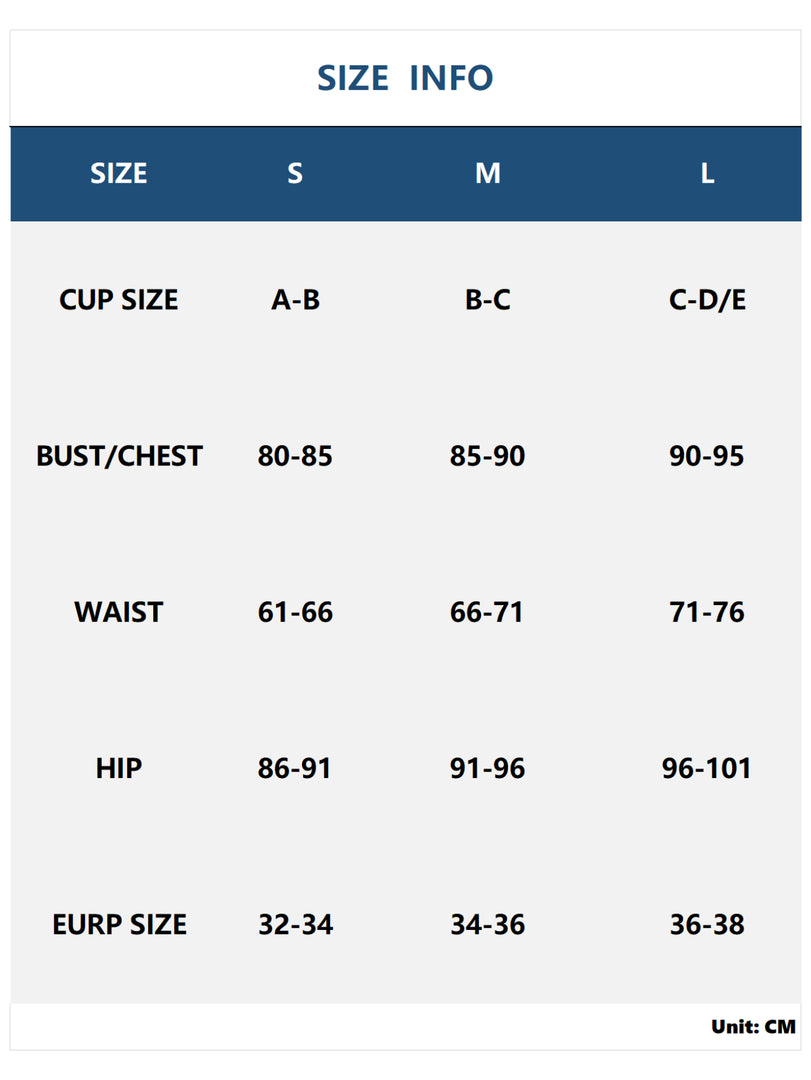 SIZE INFO

| SIZE | S | M | L |
|---|---|---|---|
| CUP SIZE | A-B | B-C | C-D/E |
| BUST/CHEST | 80-85 | 85-90 | 90-95 |
| WAIST | 61-66 | 66-71 | 71-76 |
| HIP | 86-91 | 91-96 | 96-101 |
| EURP SIZE | 32-34 | 34-36 | 36-38 |

Unit: CM